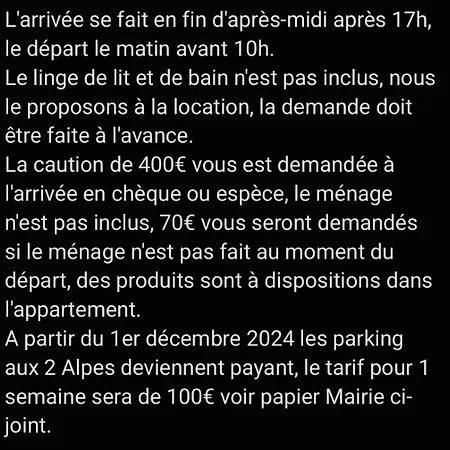 L'arrivée se fait en fin d'après-midi après 17h, le départ le matin avant 10h.
Le linge de lit et de bain n'est pas inclus, nous le proposons à la location, la demande doit être faite à l'avance.
La caution de 400€ vous est demandée à l'arrivée en chèque ou espèce, le ménage n'est pas inclus, 70€ vous seront demandés si le ménage n'est pas fait au moment du départ, des produits sont à dispositions dans l'appartement.
A partir du 1er décembre 2024 les parking aux 2 Alpes deviennent payant, le tarif pour 1 semaine sera de 100€ voir papier Mairie ci-joint.